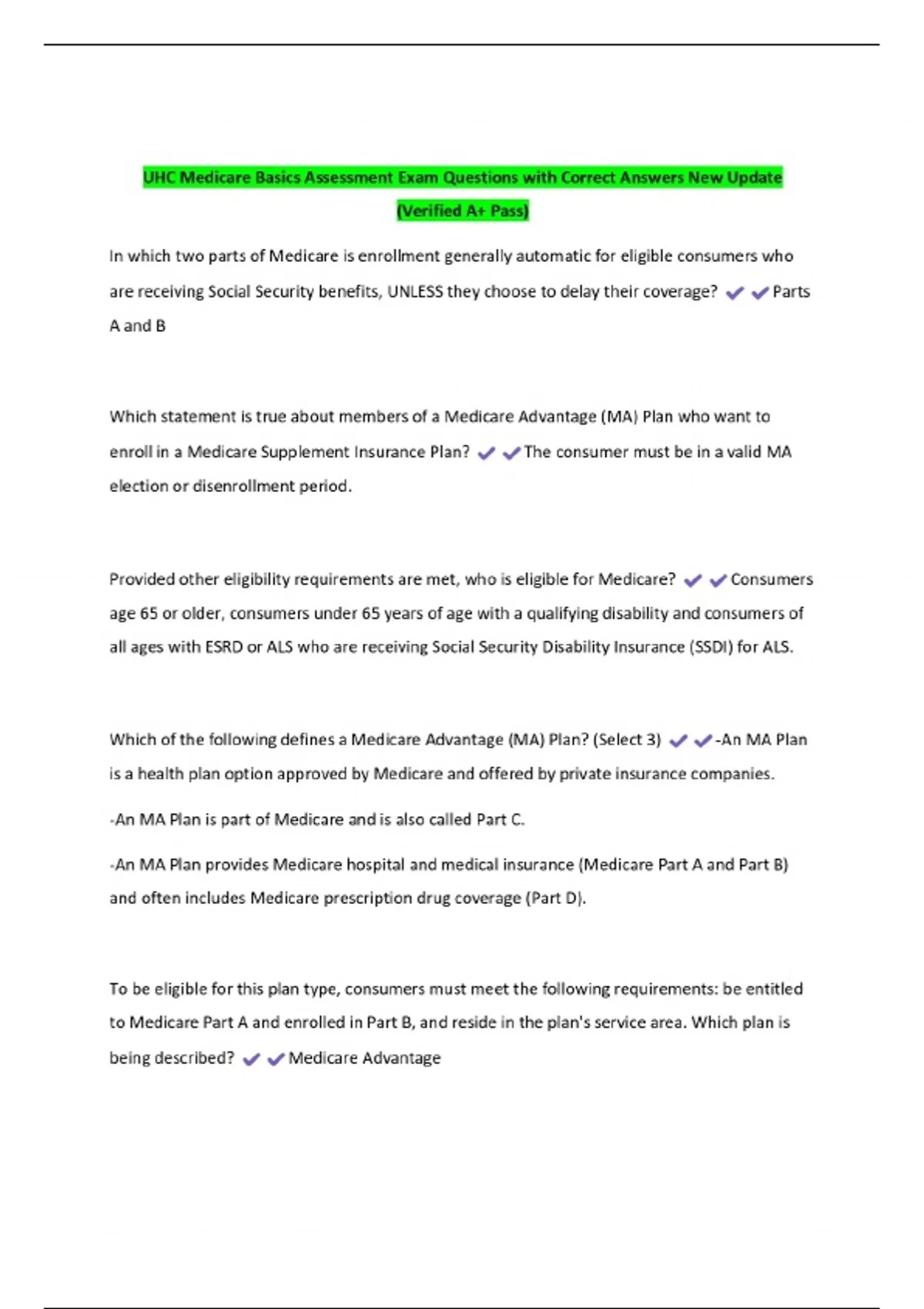 UHC Medicare Basics Assessment Exam Questions with Correct Answers New Update (Verified A+ Pass)

In which two parts of Medicare is enrollment generally automatic for eligible consumers who are receiving Social Security benefits, UNLESS they choose to delay their coverage? ✔✔Parts A and B

Which statement is true about members of a Medicare Advantage (MA) Plan who want to enroll in a Medicare Supplement Insurance Plan? ✔✔The consumer must be in a valid MA election or disenrollment period.

Provided other eligibility requirements are met, who is eligible for Medicare? ✔✔Consumers age 65 or older, consumers under 65 years of age with a qualifying disability and consumers of all ages with ESRD or ALS who are receiving Social Security Disability Insurance (SSDI) for ALS.

Which of the following defines a Medicare Advantage (MA) Plan? (Select 3) ✔✔-An MA Plan is a health plan option approved by Medicare and offered by private insurance companies.

-An MA Plan is part of Medicare and is also called Part C.

-An MA Plan provides Medicare hospital and medical insurance (Medicare Part A and Part B) and often includes Medicare prescription drug coverage (Part D).

To be eligible for this plan type, consumers must meet the following requirements: be entitled to Medicare Part A and enrolled in Part B, and reside in the plan's service area. Which plan is being described? ✔✔Medicare Advantage